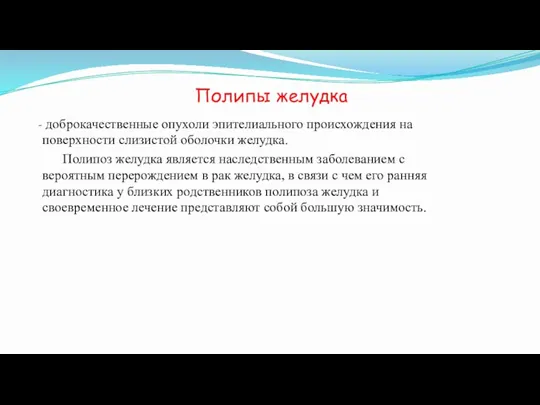 Полипы желудка

- доброкачественные опухоли эпителиального происхождения на поверхности слизистой оболочки желудка.

Полипоз желудка является наследственным заболеванием с вероятным перерождением в рак желудка, в связи с чем его ранняя диагностика у близких родственников полипоза желудка и своевременное лечение представляют собой большую значимость.